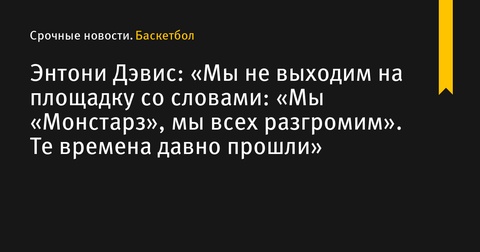 Срочные новости. Баскетбол

Энтони Дэвис: «Мы не выходим на площадку со словами: «Мы «Монстарз», мы всех разгромим». Те времена давно прошли»